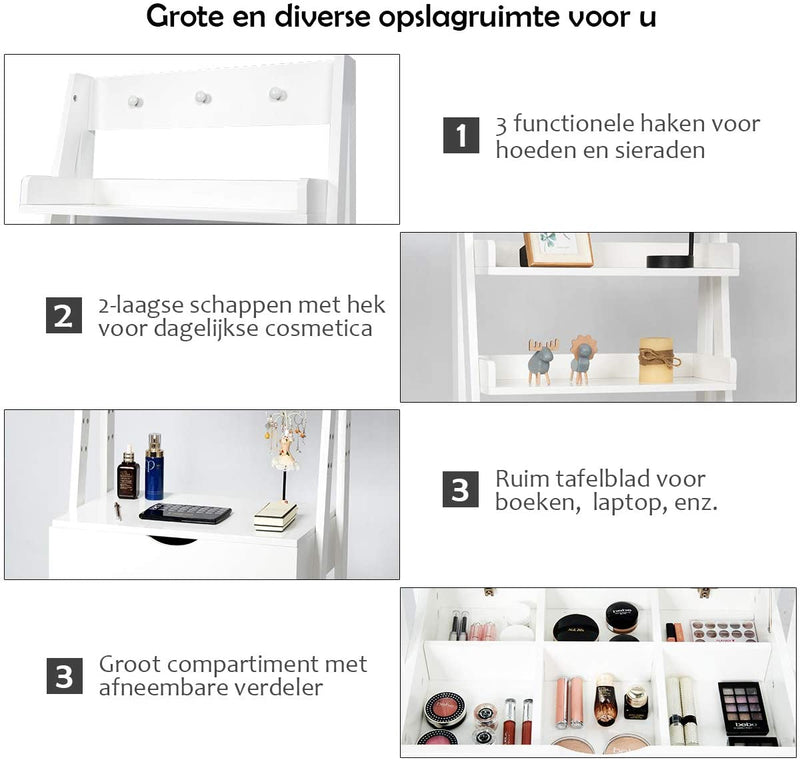 Grote en diverse opslagruimte voor u

1 3 functionele haken voor hoeden en sieraden

2 2-laagse schappen met hek voor dagelijkse cosmetica

3 Ruim tafelblad voor boeken, laptop, enz.

3 Groot compartiment met afneembare verdeler